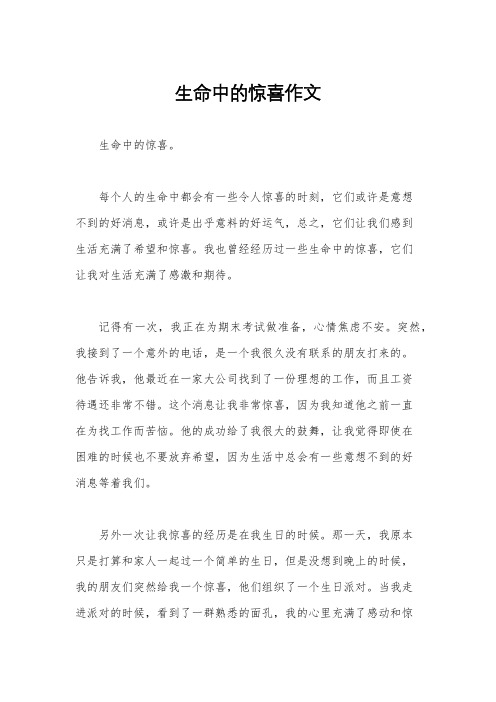 生命中的惊喜作文

生命中的惊喜。

每个人的生命中都会有一些令人惊喜的时刻，它们或许是意想不到的好消息，或许是出乎意料的好运气，总之，它们让我们感到生活充满了希望和惊喜。我也曾经经历过一些生命中的惊喜，它们让我对生活充满了感激和期待。

记得有一次，我正在为期末考试做准备，心情焦虑不安。突然，我接到了一个意外的电话，是一个我很久没有联系的朋友打来的。他告诉我，他最近在一家大公司找到了一份理想的工作，而且工资待遇还非常不错。这个消息让我非常惊喜，因为我知道他之前一直在为找工作而苦恼。他的成功给了我很大的鼓舞，让我觉得即使在困难的时候也不要放弃希望，因为生活中总会有一些意想不到的好消息等着我们。

另外一次让我惊喜的经历是在我生日的时候。那一天，我原本只是打算和家人一起过一个简单的生日，但是没想到晚上的时候，我的朋友们突然给我一个惊喜，他们组织了一个生日派对。当我走进派对的时候，看到了一群熟悉的面孔，我的心里充满了感动和惊